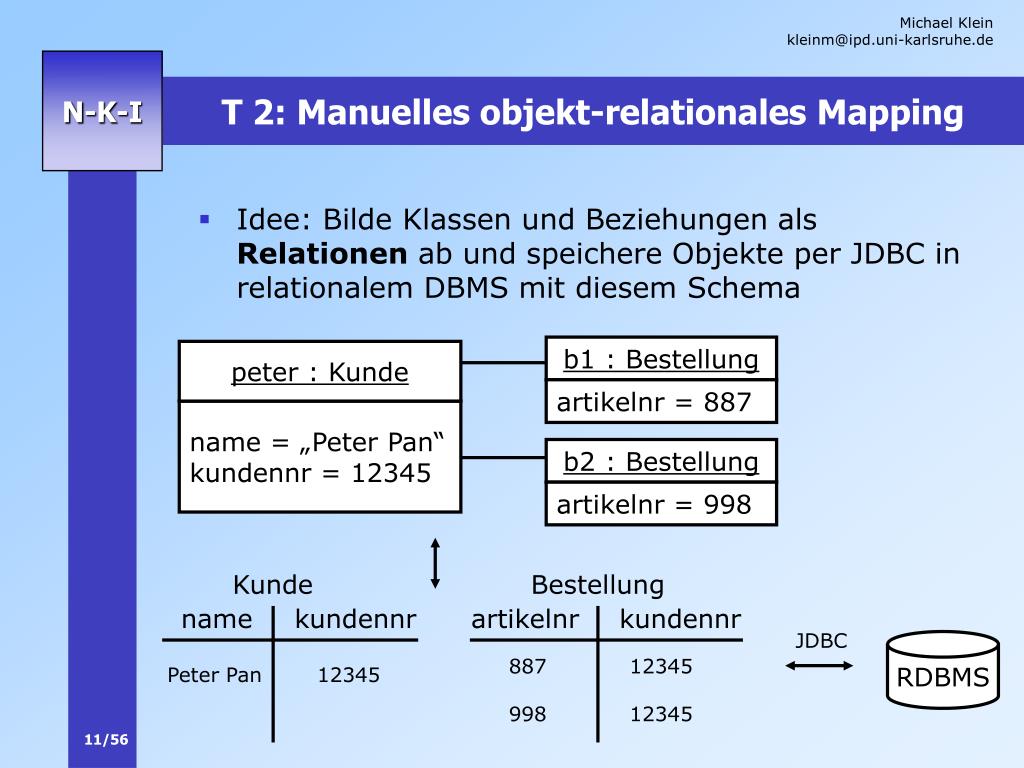 Michael Klein
kleinm@ipd.uni-karlsruhe.de

N-K-I

T 2: Manuelles objekt-relationales Mapping

▪ Idee: Bilde Klassen und Beziehungen als **Relationen** ab und speichere Objekte per JDBC in relationalem DBMS mit diesem Schema

peter : Kunde

name = „Peter Pan“
kundennr = 12345

b1 : Bestellung

artikelnr = 887

b2 : Bestellung

artikelnr = 998

Kunde

| name | kundennr |
|---|---|
| Peter Pan | 12345 |

Bestellung

| artikelnr | kundennr |
|---|---|
| 887 | 12345 |
| 998 | 12345 |

JDBC

RDBMS

11/56